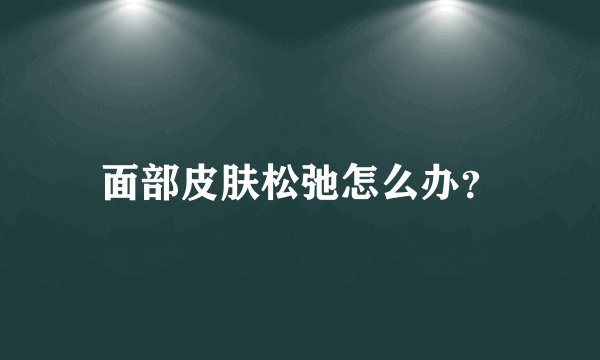 面部皮肤松弛怎么办?